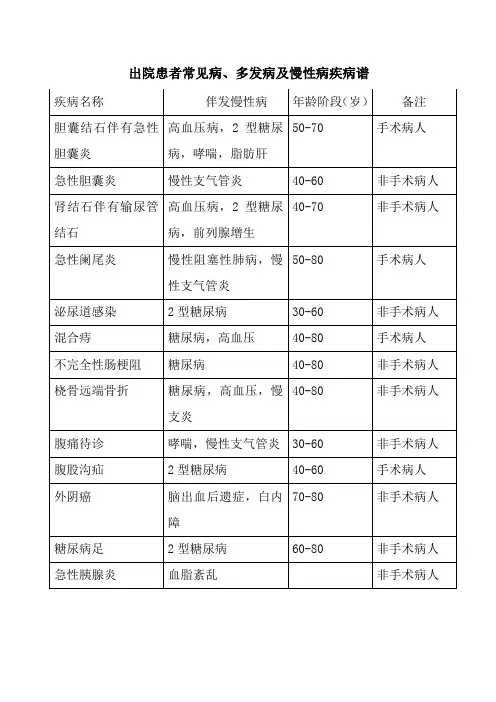 出院患者常见病、多发病及慢性病疾病谱

| 疾病名称 | 伴发慢性病 | 年龄阶段(岁) | 备注 |
|---|---|---|---|
| 胆囊结石伴有急性胆囊炎 | 高血压病，2 型糖尿病，哮喘，脂肪肝 | 50-70 | 手术病人 |
| 急性胆囊炎 | 慢性支气管炎 | 40-60 | 非手术病人 |
| 肾结石伴有输尿管结石 | 高血压病，2 型糖尿病，前列腺增生 | 40-70 | 非手术病人 |
| 急性阑尾炎 | 慢性阻塞性肺病，慢性支气管炎 | 50-80 | 手术病人 |
| 泌尿道感染 | 2 型糖尿病 | 30-60 | 非手术病人 |
| 混合痔 | 糖尿病，高血压 | 40-80 | 手术病人 |
| 不完全性肠梗阻 | 糖尿病 | 40-80 | 非手术病人 |
| 桡骨远端骨折 | 糖尿病，高血压，慢支炎 | 40-80 | 非手术病人 |
| 腹痛待诊 | 哮喘，慢性支气管炎 | 30-60 | 非手术病人 |
| 腹股沟疝 | 2 型糖尿病 | 40-60 | 手术病人 |
| 外阴癌 | 脑出血后遗症，白内障 | 70-80 | 非手术病人 |
| 糖尿病足 | 2 型糖尿病 | 60-80 | 非手术病人 |
| 急性胰腺炎 | 血脂紊乱 | | 非手术病人 |